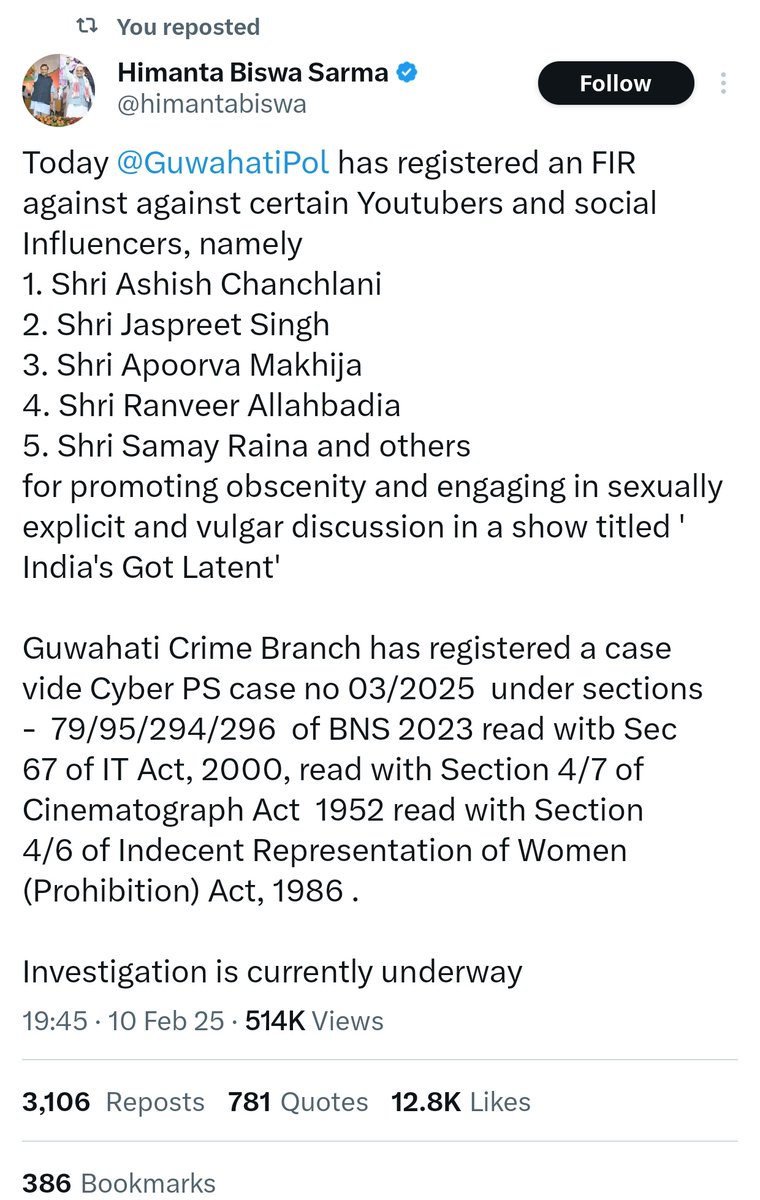 You reposted

Himanta Biswa Sarma
@himantabiswa

Follow

Today @GuwahatiPol has registered an FIR against against certain Youtubers and social Influencers, namely
1. Shri Ashish Chanchlani
2. Shri Jaspreet Singh
3. Shri Apoorva Makhija
4. Shri Ranveer Allahbadia
5. Shri Samay Raina and others
for promoting obscenity and engaging in sexually explicit and vulgar discussion in a show titled ' India's Got Latent'

Guwahati Crime Branch has registered a case vide Cyber PS case no 03/2025 under sections - 79/95/294/296 of BNS 2023 read witb Sec 67 of IT Act, 2000, read with Section 4/7 of Cinematograph Act 1952 read with Section 4/6 of Indecent Representation of Women (Prohibition) Act, 1986 .

Investigation is currently underway

19:45 · 10 Feb 25 · 514K Views

3,106 Reposts 781 Quotes 12.8K Likes

386 Bookmarks